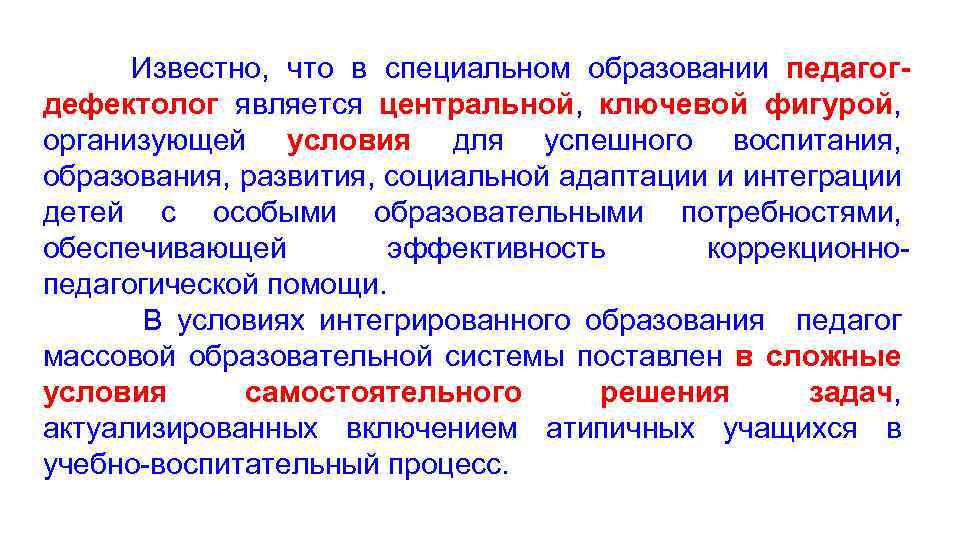 Известно, что в специальном образовании педагог-дефектолог является центральной, ключевой фигурой, организующей условия для успешного воспитания, образования, развития, социальной адаптации и интеграции детей с особыми образовательными потребностями, обеспечивающей эффективность коррекционно-педагогической помощи.

В условиях интегрированного образования педагог массовой образовательной системы поставлен в сложные условия самостоятельного решения задач, актуализированных включением атипичных учащихся в учебно-воспитательный процесс.